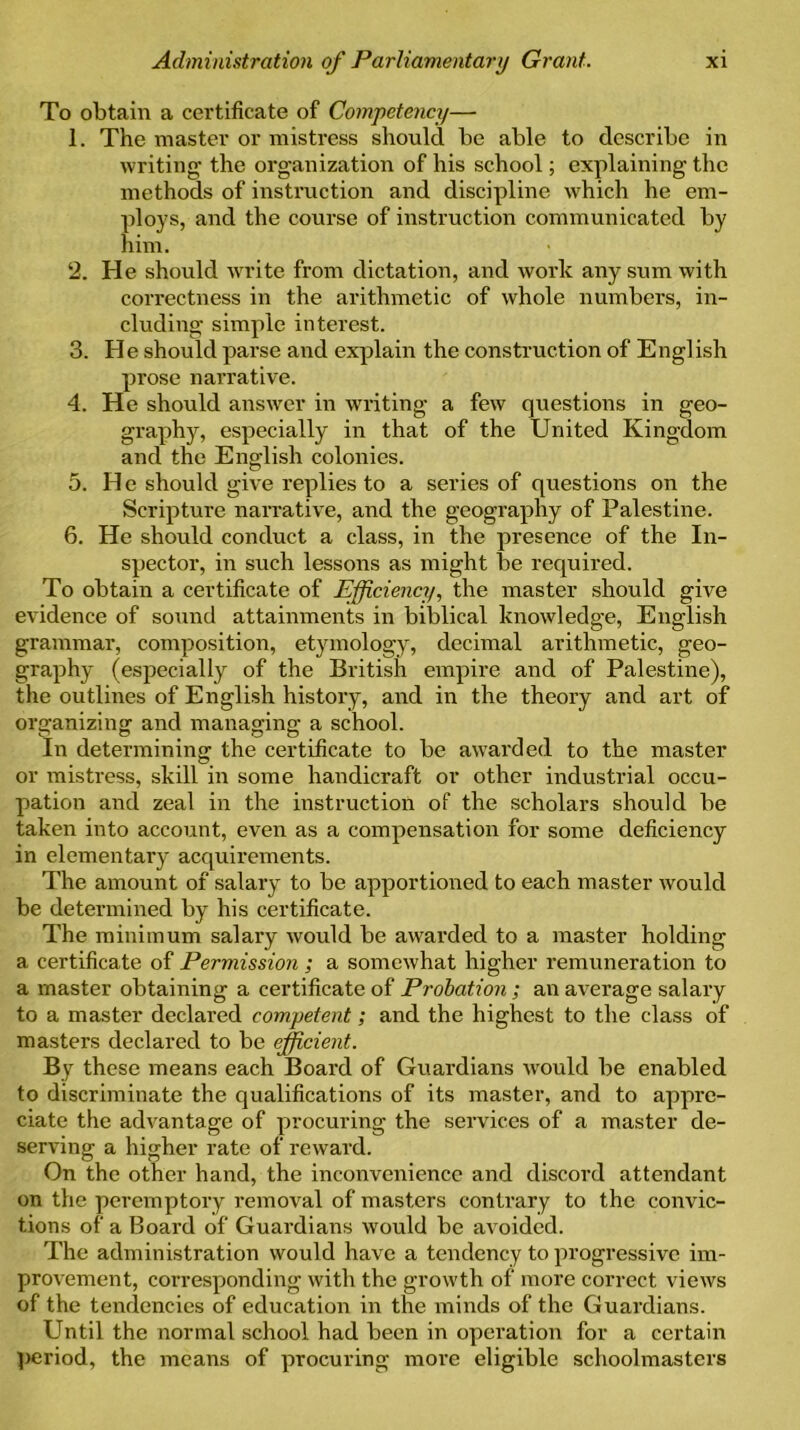 Administration of Parliamentary Grant. xi

To obtain a certificate of Competency—

1. The master or mistress should be able to describe in writing the organization of his school; explaining the methods of instruction and discipline which he employs, and the course of instruction communicated by him.

2. He should write from dictation, and work any sum with correctness in the arithmetic of whole numbers, including simple interest.

3. He should parse and explain the construction of English prose narrative.

4. He should answer in writing a few questions in geography, especially in that of the United Kingdom and the English colonies.

5. He should give replies to a series of questions on the Scripture narrative, and the geography of Palestine.

6. He should conduct a class, in the presence of the Inspector, in such lessons as might be required.

To obtain a certificate of Efficiency, the master should give evidence of sound attainments in biblical knowledge, English grammar, composition, etymology, decimal arithmetic, geography (especially of the British empire and of Palestine), the outlines of English history, and in the theory and art of organizing and managing a school.

In determining the certificate to be awarded to the master or mistress, skill in some handicraft or other industrial occupation and zeal in the instruction of the scholars should be taken into account, even as a compensation for some deficiency in elementary acquirements.

The amount of salary to be apportioned to each master would be determined by his certificate.

The minimum salary would be awarded to a master holding a certificate of Permission; a somewhat higher remuneration to a master obtaining a certificate of Probation; an average salary to a master declared competent; and the highest to the class of masters declared to be efficient.

By these means each Board of Guardians would be enabled to discriminate the qualifications of its master, and to appreciate the advantage of procuring the services of a master deserving a higher rate of reward.

On the other hand, the inconvenience and discord attendant on the peremptory removal of masters contrary to the convictions of a Board of Guardians would be avoided.

The administration would have a tendency to progressive improvement, corresponding with the growth of more correct views of the tendencies of education in the minds of the Guardians.

Until the normal school had been in operation for a certain period, the means of procuring more eligible schoolmasters